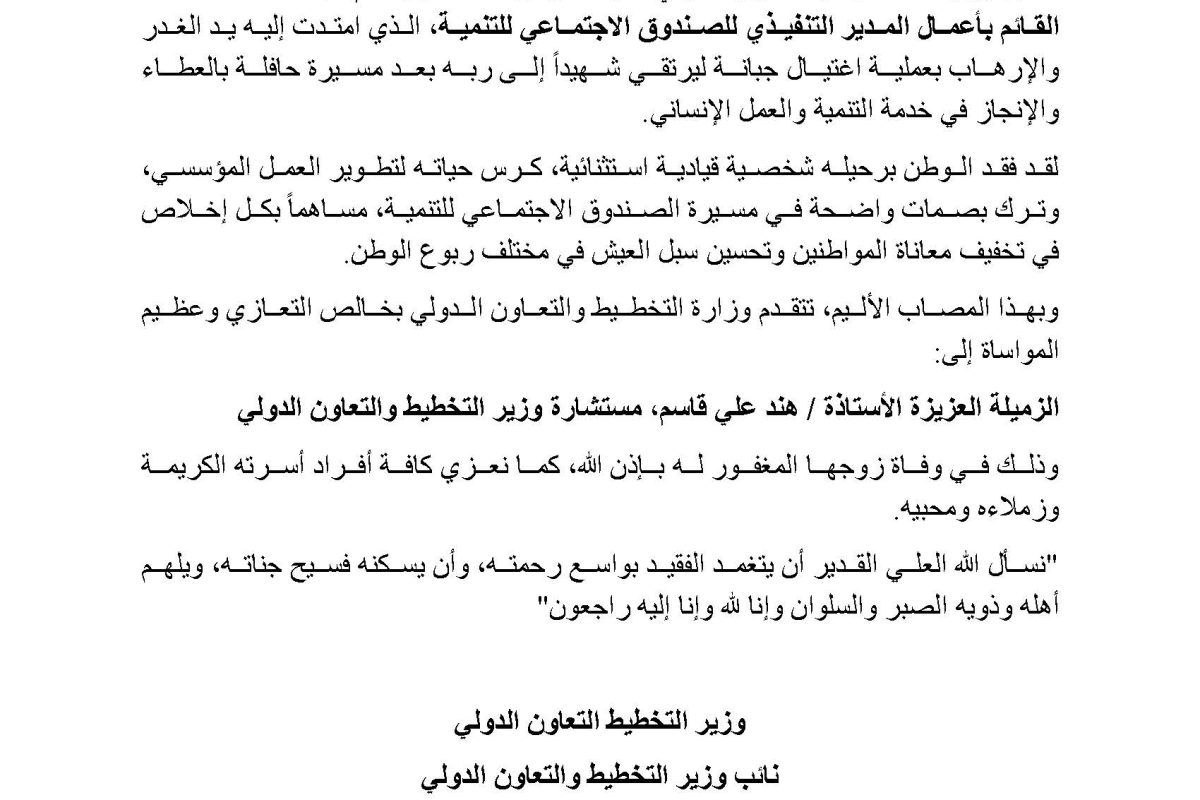 القائم بأعمال المدير التنفيذي للصندوق الاجتماعي للتنمية، الذي امتدت إليه يد الغدر والإرهاب بعملية اغتيال جبانة ليرتقي شهيداً إلى ربه بعد مسيرة حافلة بالعطاء والإنجاز في خدمة التنمية والعمل الإنساني.

لقد فقد الوطن برحيله شخصية قيادية استثنائية، كرس حياته لتطوير العمل المؤسسي، وترك بصمات واضحة في مسيرة الصندوق الاجتماعي للتنمية، مساهماً بكل إخلاص في تخفيف معاناة المواطنين وتحسين سبل العيش في مختلف ربوع الوطن.

وبهذا المصاب الأليم، تتقدم وزارة التخطيط والتعاون الدولي بخالص التعازي وعظيم المواساة إلى:

الزميلة العزيزة الأستاذة / هند علي قاسم، مستشارة وزير التخطيط والتعاون الدولي

وذلك في وفاة زوجها المغفور له بإذن الله، كما نعزي كافة أفراد أسرته الكريمة وزملاءه ومحبيه.

"نسأل الله العلي القدير أن يتغمد الفقيد بواسع رحمته، وأن يسكنه فسيح جناته، ويلهم أهله وذويه الصبر والسلوان وإنا لله وإنا إليه راجعون"

وزير التخطيط التعاون الدولي

نائب وزير التخطيط والتعاون الدولي